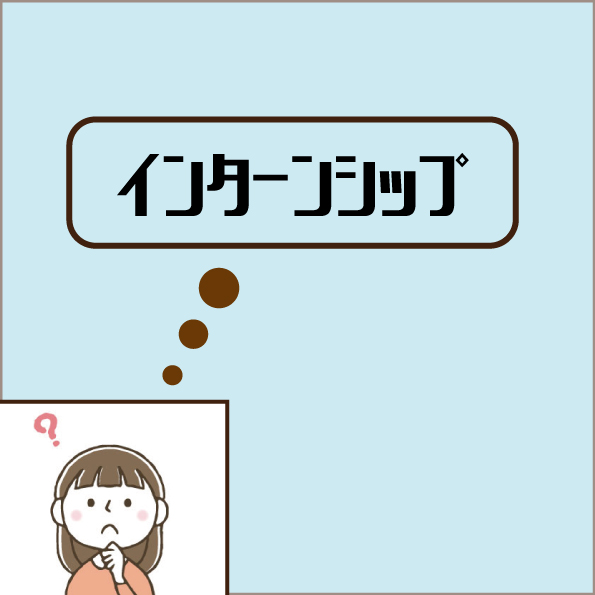 インターンシップ

?